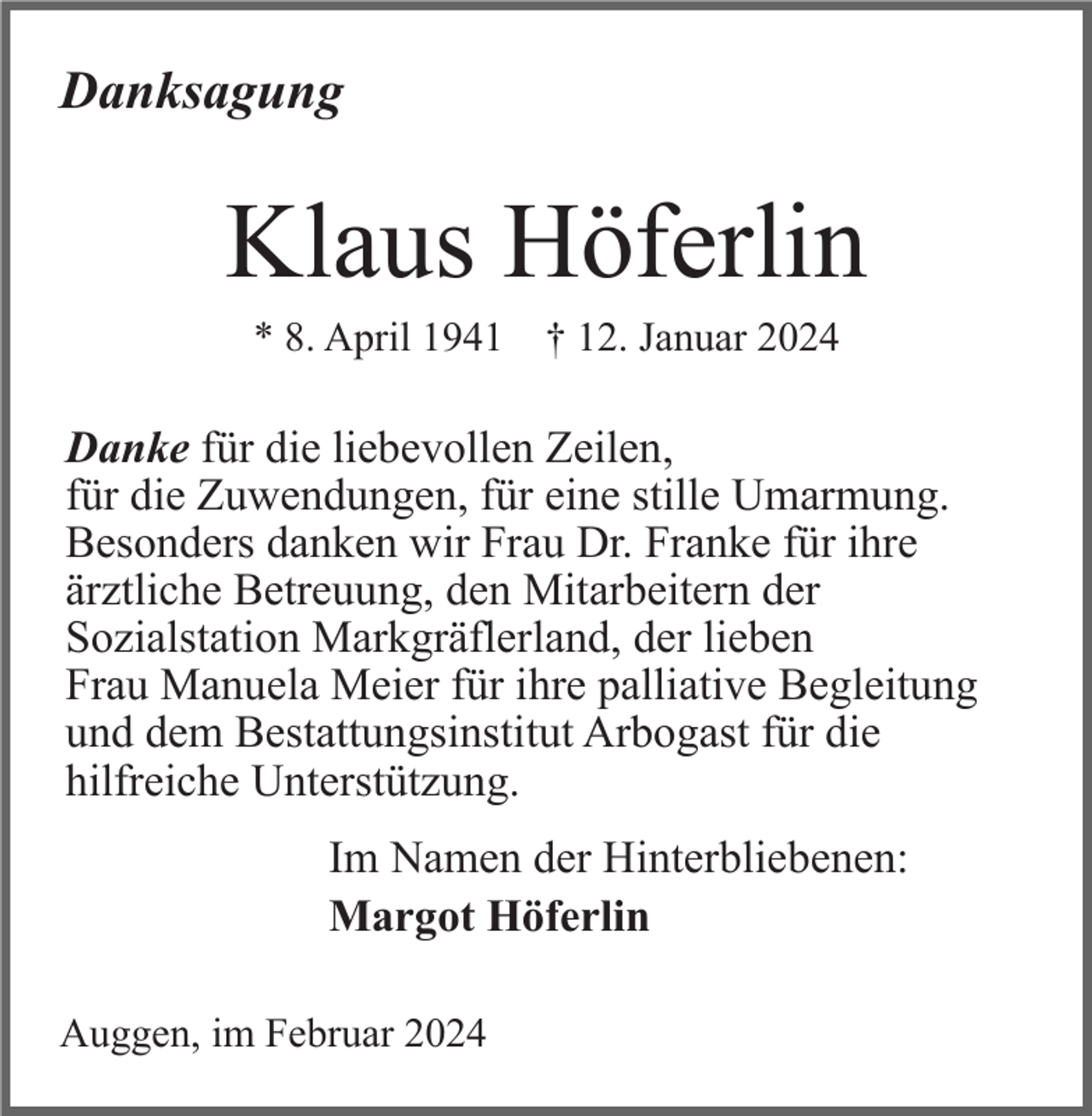 Danksagung

Klaus Höferlin

* 8. April 1941    † 12. Januar 2024

Danke für die liebevollen Zeilen, für die Zuwendungen, für eine stille Umarmung. Besonders danken wir Frau Dr. Franke für ihre ärztliche Betreuung, den Mitarbeitern der Sozialstation Markgräflerland, der lieben Frau Manuela Meier für ihre palliative Begleitung und dem Bestattungsinstitut Arbogast für die hilfreiche Unterstützung.

Im Namen der Hinterbliebenen:
Margot Höferlin

Auggen, im Februar 2024